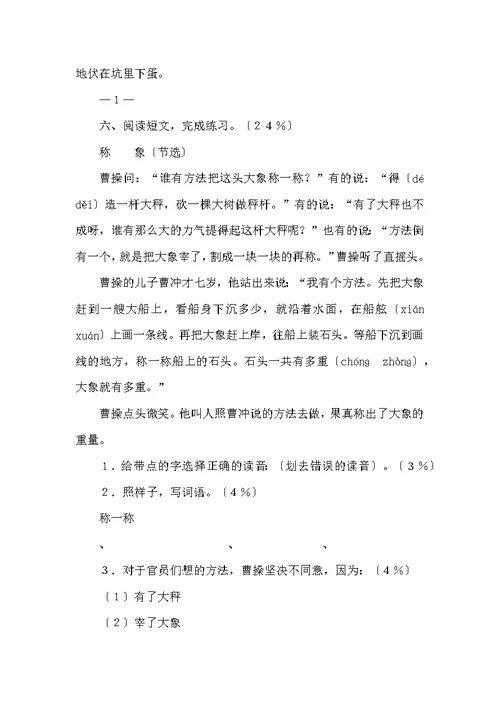 地伏在坑里下蛋。

—1—

六、阅读短文，完成练习。〔24%〕

称　象〔节选〕

曹操问：“谁有方法把这头大象称一称？”有的说：“得〔dé děi〕造一杆大秤，砍一棵大树做秤杆。”有的说：“有了大秤也不成呀，谁有那么大的力气提得起这杆大秤呢？”也有的说：“方法倒有一个，就是把大象宰了，割成一块一块的再称。”曹操听了直摇头。

曹操的儿子曹冲才七岁，他站出来说：“我有个方法。先把大象赶到一艘大船上，看船身下沉多少，就沿着水面，在船舷〔xián xuán〕上画一条线。再把大象赶上岸，往船上装石头。等船下沉到画线的地方，称一称船上的石头。石头一共有多重〔chóng zhòng〕，大象就有多重。”

曹操点头微笑。他叫人照曹冲说的方法去做，果真称出了大象的重量。

1．给带点的字选择正确的读音:〔划去错误的读音〕。〔3%〕

2．照样子，写词语。〔4%〕

称一称

、　　　　　、　　　　　、

3．对于官员们想的方法，曹操坚决不同意，因为:〔4%〕

〔1〕有了大秤

〔2〕宰了大象